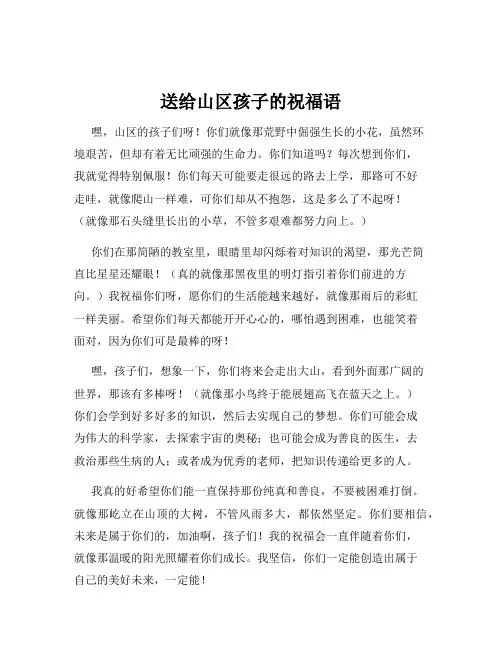 送给山区孩子的祝福语

嘿，山区的孩子们呀！你们就像那荒野中倔强生长的小花，虽然环境艰苦，但却有着无比顽强的生命力。你们知道吗？每次想到你们，我就觉得特别佩服！你们每天可能要走很远的路去上学，那路可不好走哇，就像爬山一样难，可你们却从不抱怨，这是多么了不起呀！（就像那石头缝里长出的小草，不管多艰难都努力向上。）

你们在那简陋的教室里，眼睛里却闪烁着对知识的渴望，那光芒简直比星星还耀眼！（真的就像那黑夜里的明灯指引着你们前进的方向。）我祝福你们呀，愿你们的生活能越来越好，就像那雨后的彩虹一样美丽。希望你们每天都能开开心心的，哪怕遇到困难，也能笑着面对，因为你们可是最棒的呀！

嘿，孩子们，想象一下，你们将来会走出大山，看到外面那广阔的世界，那该有多棒呀！（就像那小鸟终于能展翅高飞在蓝天之上。）你们会学到好多好多的知识，然后去实现自己的梦想。你们可能会成为伟大的科学家，去探索宇宙的奥秘；也可能会成为善良的医生，去救治那些生病的人；或者成为优秀的老师，把知识传递给更多的人。

我真的好希望你们能一直保持那份纯真和善良，不要被困难打倒。就像那屹立在山顶的大树，不管风雨多大，都依然坚定。你们要相信，未来是属于你们的，加油啊，孩子们！我的祝福会一直伴随着你们，就像那温暖的阳光照耀着你们成长。我坚信，你们一定能创造出属于自己的美好未来，一定能！